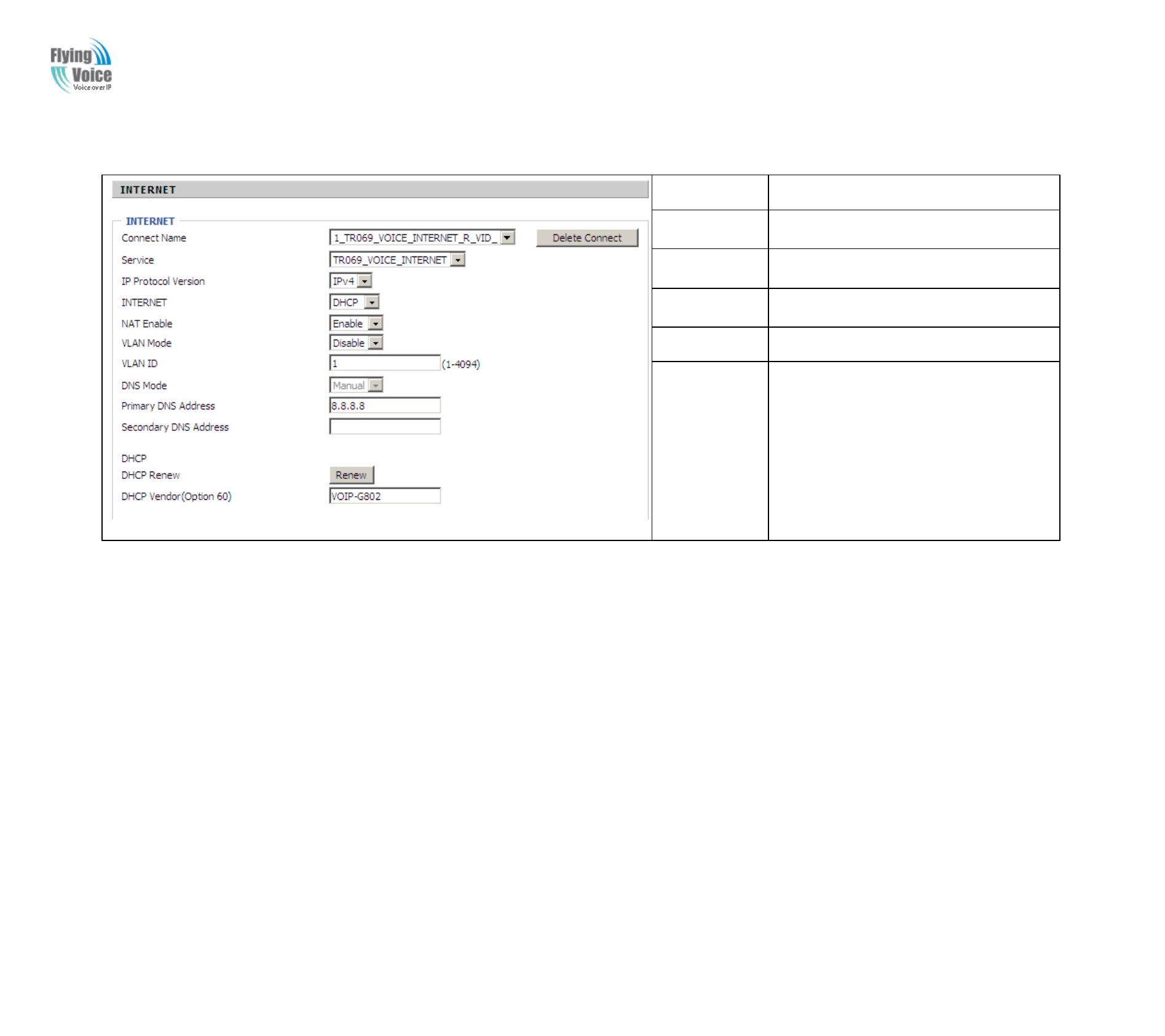 Flying Voice
Voice over IP

INTERNET

INTERNET
Connect Name 1_TR069_VOICE_INTERNET_R_VID_ Delete Connect
Service TR069_VOICE_INTERNET
IP Protocol Version IPv4
INTERNET DHCP
NAT Enable Enable
VLAN Mode Disable
VLAN ID 1 (1-4094)
DNS Mode Manual
Primary DNS Address 8.8.8.8
Secondary DNS Address

DHCP
DHCP Renew Renew
DHCP Vendor(Option 60) VOIP-G802